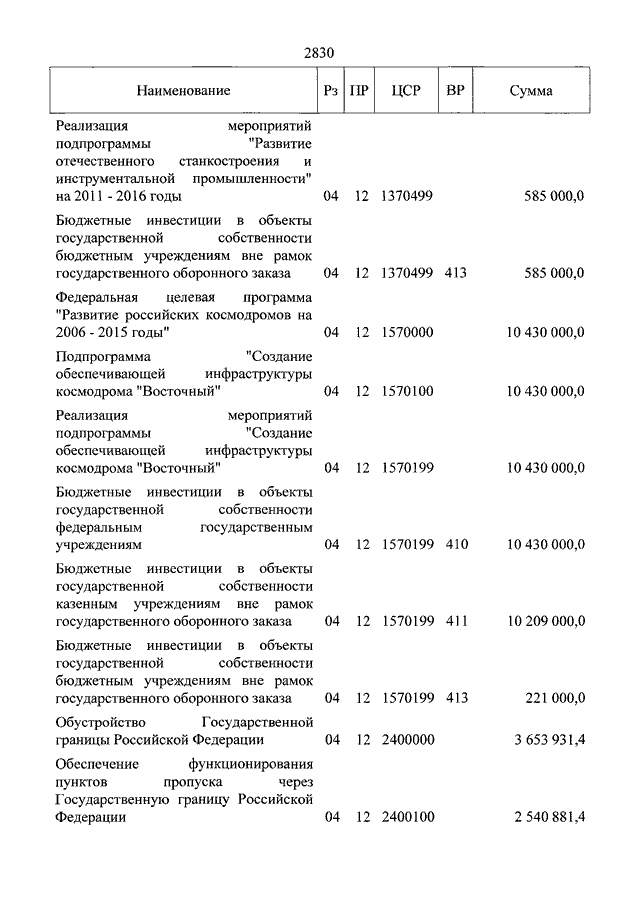 2830

| Наименование | Рз | ПР | ЦСР | ВР | Сумма |
|---|---|---|---|---|---|
| Реализация мероприятий подпрограммы "Развитие отечественного станкостроения и инструментальной промышленности" на 2011 - 2016 годы | 04 | 12 | 1370499 | | 585 000,0 |
| Бюджетные инвестиции в объекты государственной собственности бюджетным учреждениям вне рамок государственного оборонного заказа | 04 | 12 | 1370499 | 413 | 585 000,0 |
| Федеральная целевая программа "Развитие российских космодромов на 2006 - 2015 годы" | 04 | 12 | 1570000 | | 10 430 000,0 |
| Подпрограмма "Создание обеспечивающей инфраструктуры космодрома "Восточный" | 04 | 12 | 1570100 | | 10 430 000,0 |
| Реализация мероприятий подпрограммы "Создание обеспечивающей инфраструктуры космодрома "Восточный" | 04 | 12 | 1570199 | | 10 430 000,0 |
| Бюджетные инвестиции в объекты государственной собственности федеральным государственным учреждениям | 04 | 12 | 1570199 | 410 | 10 430 000,0 |
| Бюджетные инвестиции в объекты государственной собственности казенным учреждениям вне рамок государственного оборонного заказа | 04 | 12 | 1570199 | 411 | 10 209 000,0 |
| Бюджетные инвестиции в объекты государственной собственности бюджетным учреждениям вне рамок государственного оборонного заказа | 04 | 12 | 1570199 | 413 | 221 000,0 |
| Обустройство Государственной границы Российской Федерации | 04 | 12 | 2400000 | | 3 653 931,4 |
| Обеспечение функционирования пунктов пропуска через Государственную границу Российской Федерации | 04 | 12 | 2400100 | | 2 540 881,4 |